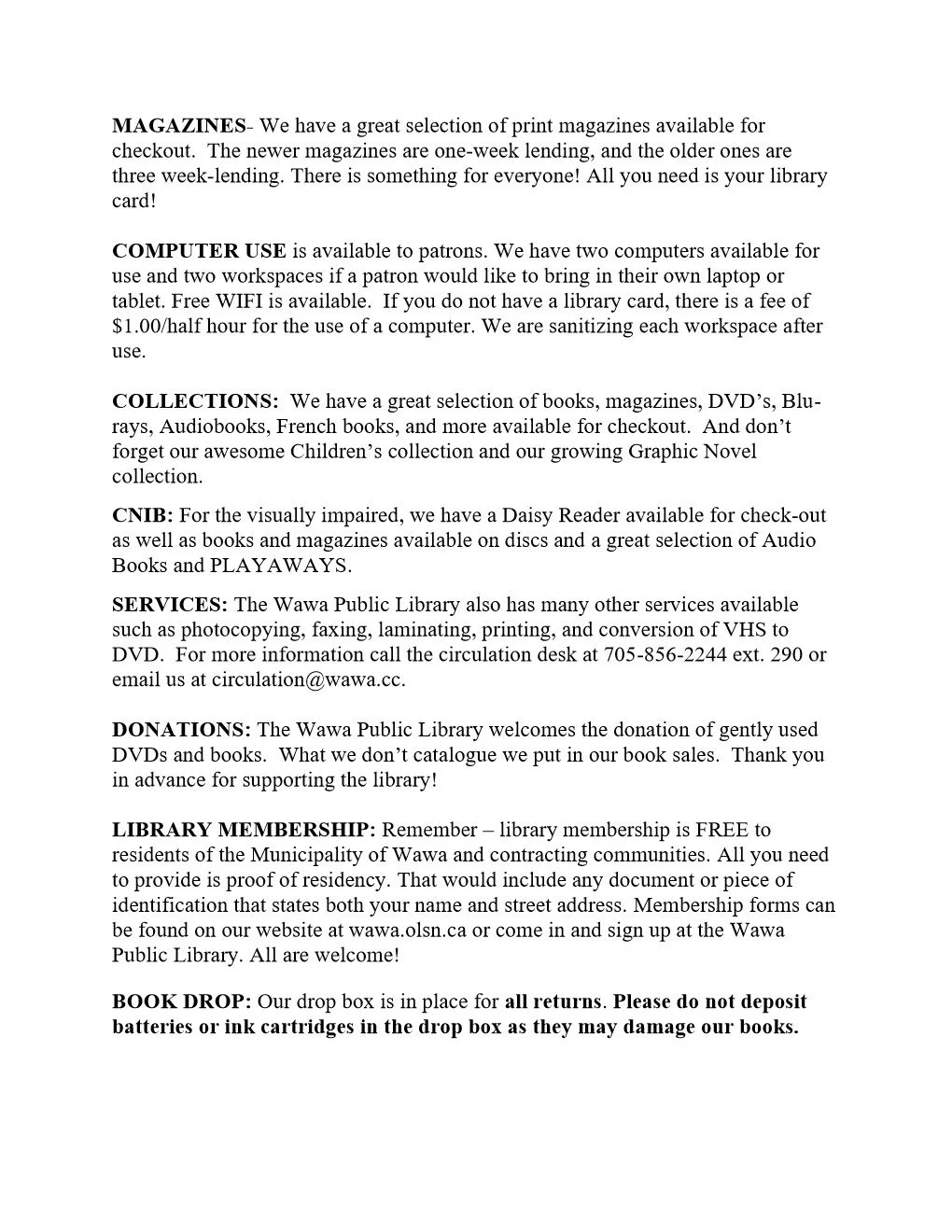 MAGAZINES- We have a great selection of print magazines available for checkout. The newer magazines are one-week lending, and the older ones are three week-lending. There is something for everyone! All you need is your library card!

COMPUTER USE is available to patrons. We have two computers available for use and two workspaces if a patron would like to bring in their own laptop or tablet. Free WIFI is available. If you do not have a library card, there is a fee of $1.00/half hour for the use of a computer. We are sanitizing each workspace after use.

COLLECTIONS: We have a great selection of books, magazines, DVD's, Blu-rays, Audiobooks, French books, and more available for checkout. And don't forget our awesome Children's collection and our growing Graphic Novel collection.

CNIB: For the visually impaired, we have a Daisy Reader available for check-out as well as books and magazines available on discs and a great selection of Audio Books and PLAYAWAYS.

SERVICES: The Wawa Public Library also has many other services available such as photocopying, faxing, laminating, printing, and conversion of VHS to DVD. For more information call the circulation desk at 705-856-2244 ext. 290 or email us at circulation@wawa.cc.

DONATIONS: The Wawa Public Library welcomes the donation of gently used DVDs and books. What we don't catalogue we put in our book sales. Thank you in advance for supporting the library!

LIBRARY MEMBERSHIP: Remember – library membership is FREE to residents of the Municipality of Wawa and contracting communities. All you need to provide is proof of residency. That would include any document or piece of identification that states both your name and street address. Membership forms can be found on our website at wawa.olsn.ca or come in and sign up at the Wawa Public Library. All are welcome!

BOOK DROP: Our drop box is in place for all returns. Please do not deposit batteries or ink cartridges in the drop box as they may damage our books.